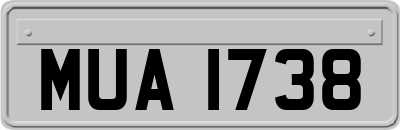 MUA 1738